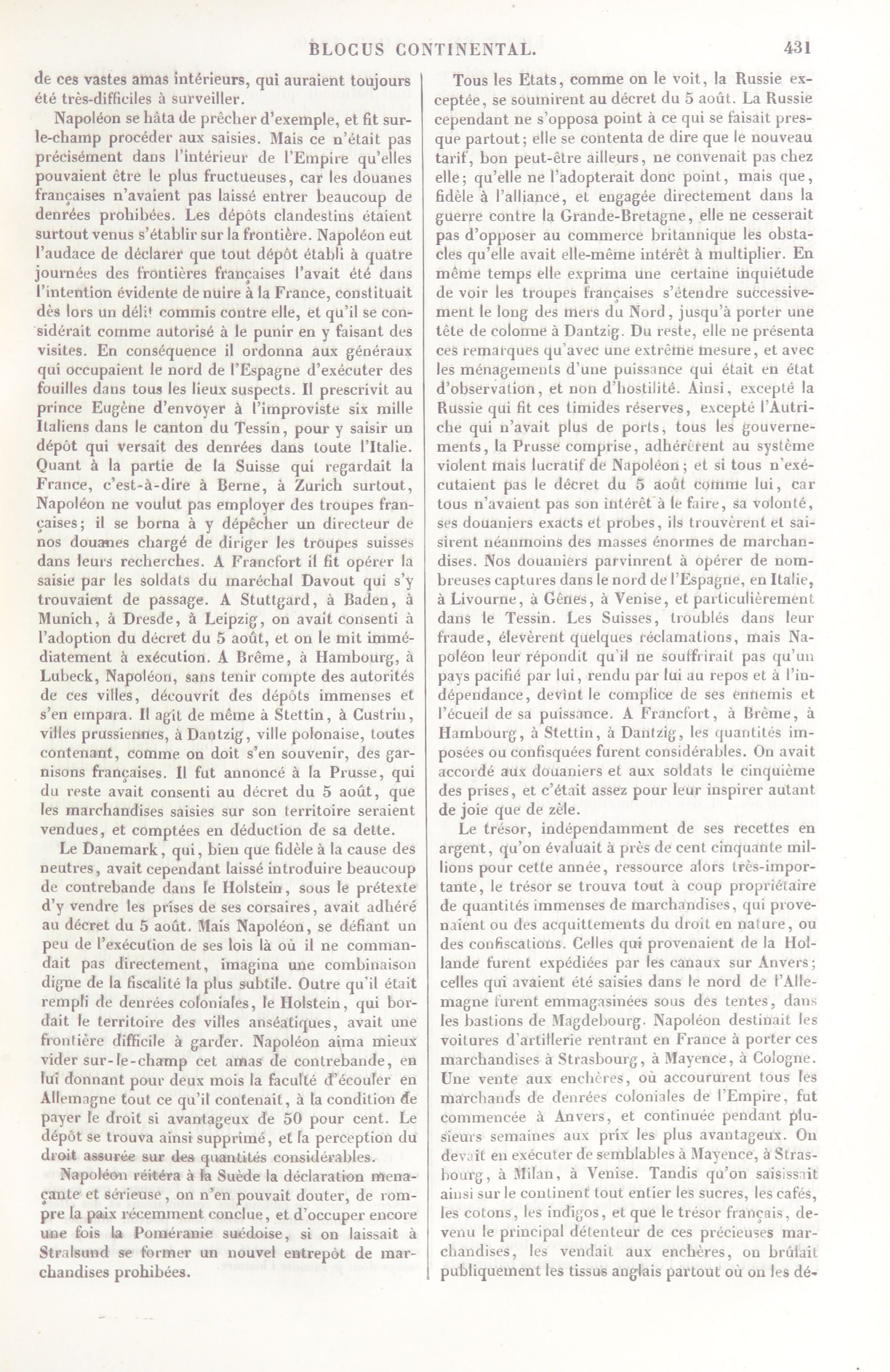 BLOCUS CONTINENTAL. 431

de ces vastes amas intérieurs, qui auraient toujours été très-difficiles à surveiller.

Napoléon se hâta de prêcher d'exemple, et fit sur-le-champ procéder aux saisies. Mais ce n'était pas précisément dans l'intérieur de l'Empire qu'elles pouvaient être le plus fructueuses, car les douanes françaises n'avaient pas laissé entrer beaucoup de denrées prohibées. Les dépôts clandestins étaient surtout venus s'établir sur la frontière. Napoléon eut l'audace de déclarer que tout dépôt établi à quatre journées des frontières françaises l'avait été dans l'intention évidente de nuire à la France, constituait dès lors un délit commis contre elle, et qu'il se considérait comme autorisé à le punir en y faisant des visites. En conséquence il ordonna aux généraux qui occupaient le nord de l'Espagne d'exécuter des fouilles dans tous les lieux suspects. Il prescrivit au prince Eugène d'envoyer à l'improviste six mille Italiens dans le canton du Tessin, pour y saisir un dépôt qui versait des denrées dans toute l'Italie. Quant à la partie de la Suisse qui regardait la France, c'est-à-dire à Berne, à Zurich surtout, Napoléon ne voulut pas employer des troupes françaises; il se borna à y dépêcher un directeur de nos douanes chargé de diriger les troupes suisses dans leurs recherches. A Francfort il fit opérer la saisie par les soldats du maréchal Davout qui s'y trouvaient de passage. A Stuttgard, à Baden, à Munich, à Dresde, à Leipzig, on avait consenti à l'adoption du décret du 5 août, et on le mit immédiatement à exécution. A Brême, à Hambourg, à Lubeck, Napoléon, sans tenir compte des autorités de ces villes, découvrit des dépôts immenses et s'en empara. Il agit de même à Stettin, à Custrin, villes prussiennes, à Dantzig, ville polonaise, toutes contenant, comme on doit s'en souvenir, des garnisons françaises. Il fut annoncé à la Prusse, qui du reste avait consenti au décret du 5 août, que les marchandises saisies sur son territoire seraient vendues, et comptées en déduction de sa dette.

Le Danemark, qui, bien que fidèle à la cause des neutres, avait cependant laissé introduire beaucoup de contrebande dans le Holstein, sous le prétexte d'y vendre les prises de ses corsaires, avait adhéré au décret du 5 août. Mais Napoléon, se défiant un peu de l'exécution de ses lois là où il ne commandait pas directement, imagina une combinaison digne de la fiscalité la plus subtile. Outre qu'il était rempli de denrées coloniales, le Holstein, qui bordait le territoire des villes anséatiques, avait une frontière difficile à garder. Napoléon aima mieux vider sur-le-champ cet amas de contrebande, en lui donnant pour deux mois la faculté d'écouler en Allemagne tout ce qu'il contenait, à la condition de payer le droit si avantageux de 50 pour cent. Le dépôt se trouva ainsi supprimé, et la perception du droit assurée sur des quantités considérables.

Napoléon réitéra à la Suède la déclaration menaçante et sérieuse, on n'en pouvait douter, de rompre la paix récemment conclue, et d'occuper encore une fois la Poméranie suédoise, si on laissait à Stralsund se former un nouvel entrepôt de marchandises prohibées.

Tous les Etats, comme on le voit, la Russie exceptée, se soumirent au décret du 5 août. La Russie cependant ne s'opposa point à ce qui se faisait presque partout; elle se contenta de dire que le nouveau tarif, bon peut-être ailleurs, ne convenait pas chez elle; qu'elle ne l'adopterait donc point, mais que, fidèle à l'alliance, et engagée directement dans la guerre contre la Grande-Bretagne, elle ne cesserait pas d'opposer au commerce britannique les obstacles qu'elle avait elle-même intérêt à multiplier. En même temps elle exprima une certaine inquiétude de voir les troupes françaises s'étendre successivement le long des mers du Nord, jusqu'à porter une tête de colonne à Dantzig. Du reste, elle ne présenta ces remarques qu'avec une extrême mesure, et avec les ménagements d'une puissance qui était en état d'observation, et non d'hostilité. Ainsi, excepté la Russie qui fit ces timides réserves, excepté l'Autriche qui n'avait plus de ports, tous les gouvernements, la Prusse comprise, adhérèrent au système violent mais lucratif de Napoléon; et si tous n'exécutaient pas le décret du 5 août comme lui, car tous n'avaient pas son intérêt à le faire, sa volonté, ses douaniers exacts et probes, ils trouvèrent et saisirent néanmoins des masses énormes de marchandises. Nos douaniers parvinrent à opérer de nombreuses captures dans le nord de l'Espagne, en Italie, à Livourne, à Gênes, à Venise, et particulièrement dans le Tessin. Les Suisses, troublés dans leur fraude, élevèrent quelques réclamations, mais Napoléon leur répondit qu'il ne souffrirait pas qu'un pays pacifié par lui, rendu par lui au repos et à l'indépendance, devînt le complice de ses ennemis et l'écueil de sa puissance. A Francfort, à Brême, à Hambourg, à Stettin, à Dantzig, les quantités imposées ou confisquées furent considérables. On avait accordé aux douaniers et aux soldats le cinquième des prises, et c'était assez pour leur inspirer autant de joie que de zèle.

Le trésor, indépendamment de ses recettes en argent, qu'on évaluait à près de cent cinquante millions pour cette année, ressource alors très-importante, le trésor se trouva tout à coup propriétaire de quantités immenses de marchandises, qui provenaient ou des acquittements du droit en nature, ou des confiscations. Celles qui provenaient de la Hollande furent expédiées par les canaux sur Anvers; celles qui avaient été saisies dans le nord de l'Allemagne furent emmagasinées sous des tentes, dans les bastions de Magdebourg. Napoléon destinait les voitures d'artillerie rentrant en France à porter ces marchandises à Strasbourg, à Mayence, à Cologne. Une vente aux enchères, où accoururent tous les marchands de denrées coloniales de l'Empire, fut commencée à Anvers, et continuée pendant plusieurs semaines aux prix les plus avantageux. On devait en exécuter de semblables à Mayence, à Strasbourg, à Milan, à Venise. Tandis qu'on saisissait ainsi sur le continent tout entier les sucres, les cafés, les cotons, les indigos, et que le trésor français, devenu le principal détenteur de ces précieuses marchandises, les vendait aux enchères, on brûlait publiquement les tissus anglais partout où on les dé-